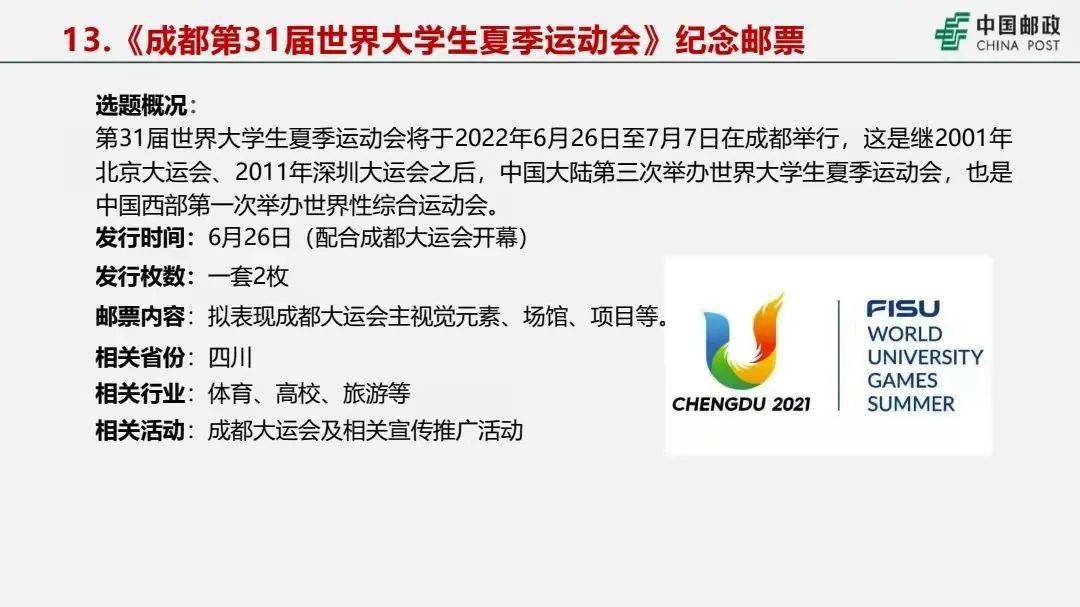 13.《成都第31届世界大学生夏季运动会》纪念邮票

中国邮政
CHINA POST

选题概况：
第31届世界大学生夏季运动会将于2022年6月26日至7月7日在成都举行，这是继2001年北京大运会、2011年深圳大运会之后，中国大陆第三次举办世界大学生夏季运动会，也是中国西部第一次举办世界性综合运动会。

发行时间：6月26日（配合成都大运会开幕）
发行枚数：一套2枚
邮票内容：拟表现成都大运会主视觉元素、场馆、项目等。
相关省份：四川
相关行业：体育、高校、旅游等
相关活动：成都大运会及相关宣传推广活动

CHENGDU 2021
FISU
WORLD
UNIVERSITY
GAMES
SUMMER